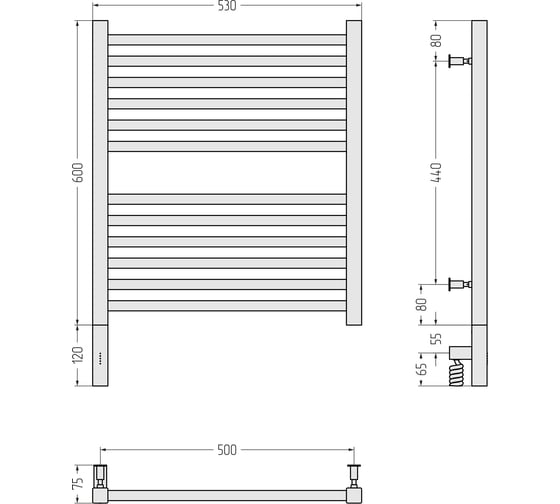 530

600

120

80

440

80

55

65

500

75